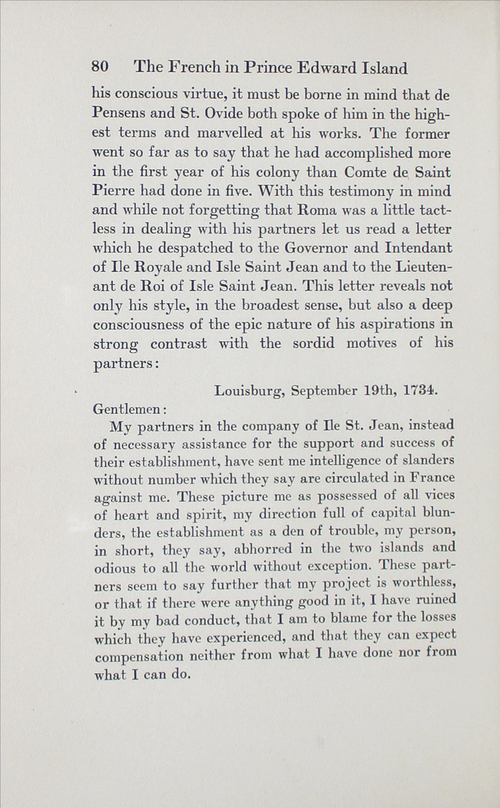 80 The French in Prince Edward Island

his conscious virtue, it must be borne in mind that de Pensens and St. Ovide both spoke of him in the highest terms and marvelled at his works. The former went so far as to say that he had accomplished more in the first year of his colony than Comte de Saint Pierre had done in five. With this testimony in mind and while not forgetting that Roma was a little tactless in dealing with his partners let us read a letter which he despatched to the Governor and Intendant of Ile Royale and Isle Saint Jean and to the Lieutenant de Roi of Isle Saint Jean. This letter reveals not only his style, in the broadest sense, but also a deep consciousness of the epic nature of his aspirations in strong contrast with the sordid motives of his partners:

Louisburg, September 19th, 1734.

Gentlemen:

My partners in the company of Ile St. Jean, instead of necessary assistance for the support and success of their establishment, have sent me intelligence of slanders without number which they say are circulated in France against me. These picture me as possessed of all vices of heart and spirit, my direction full of capital blunders, the establishment as a den of trouble, my person, in short, they say, abhorred in the two islands and odious to all the world without exception. These partners seem to say further that my project is worthless, or that if there were anything good in it, I have ruined it by my bad conduct, that I am to blame for the losses which they have experienced, and that they can expect compensation neither from what I have done nor from what I can do.